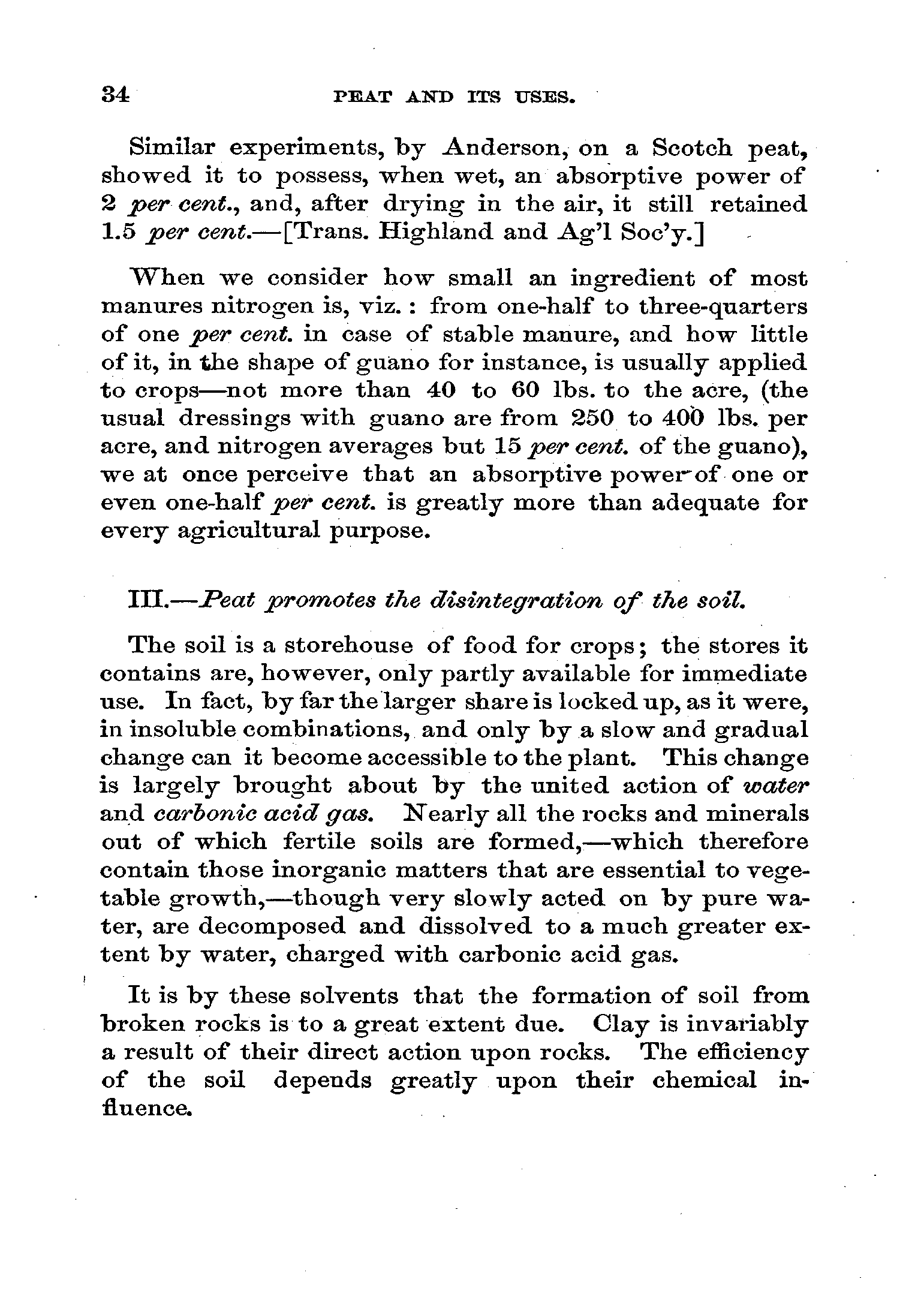 34 PEAT AND ITS USES.

Similar experiments, by Anderson, on a Scotch peat, showed it to possess, when wet, an absorptive power of 2 per cent., and, after drying in the air, it still retained 1.5 per cent.—[Trans. Highland and Ag'l Soc'y.]

When we consider how small an ingredient of most manures nitrogen is, viz.: from one-half to three-quarters of one per cent. in case of stable manure, and how little of it, in the shape of guano for instance, is usually applied to crops—not more than 40 to 60 lbs. to the acre, (the usual dressings with guano are from 250 to 400 lbs. per acre, and nitrogen averages but 15 per cent. of the guano), we at once perceive that an absorptive power of one or even one-half per cent. is greatly more than adequate for every agricultural purpose.

III.—Peat promotes the disintegration of the soil.

The soil is a storehouse of food for crops; the stores it contains are, however, only partly available for immediate use. In fact, by far the larger share is locked up, as it were, in insoluble combinations, and only by a slow and gradual change can it become accessible to the plant. This change is largely brought about by the united action of water and carbonic acid gas. Nearly all the rocks and minerals out of which fertile soils are formed,—which therefore contain those inorganic matters that are essential to vegetable growth,—though very slowly acted on by pure water, are decomposed and dissolved to a much greater extent by water, charged with carbonic acid gas.

It is by these solvents that the formation of soil from broken rocks is to a great extent due. Clay is invariably a result of their direct action upon rocks. The efficiency of the soil depends greatly upon their chemical influence.